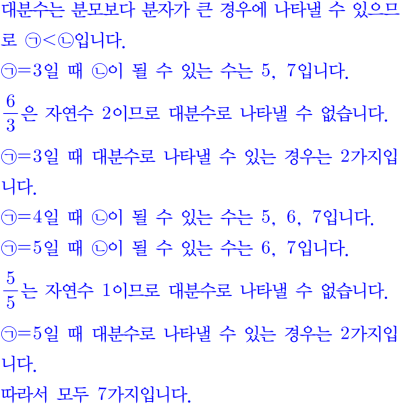 대분수는 분모보다 분자가 큰 경우에 나타낼 수 있으므로 ㉠<㉡입니다.
㉠=3일 때 ㉡이 될 수 있는 수는 5, 7입니다.
$\frac{6}{3}$은 자연수 2이므로 대분수로 나타낼 수 없습니다.
㉠=3일 때 대분수로 나타낼 수 있는 경우는 2가지입니다.
㉠=4일 때 ㉡이 될 수 있는 수는 5, 6, 7입니다.
㉠=5일 때 ㉡이 될 수 있는 수는 6, 7입니다.
$\frac{5}{5}$는 자연수 1이므로 대분수로 나타낼 수 없습니다.
㉠=5일 때 대분수로 나타낼 수 있는 경우는 2가지입니다.
따라서 모두 7가지입니다.